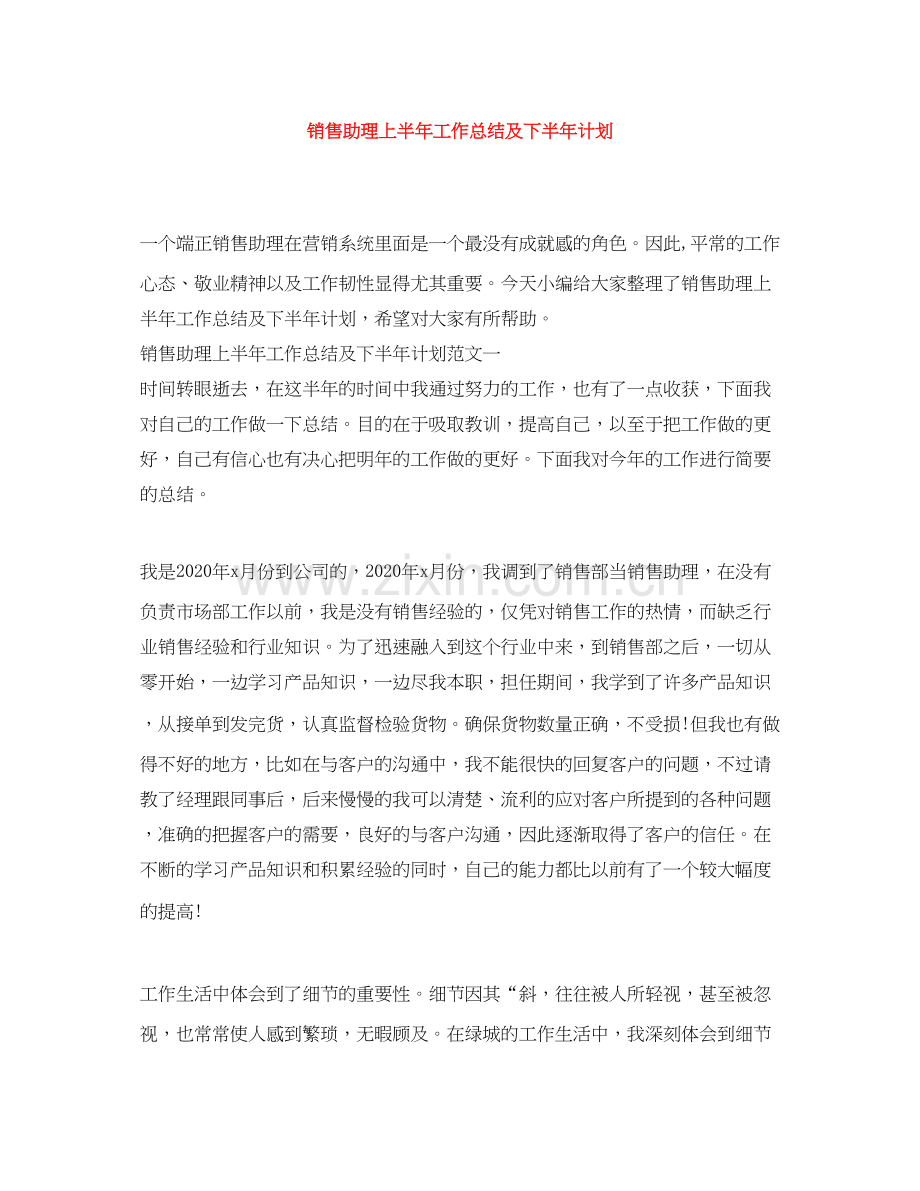 销售助理上半年工作总结及下半年计划

一个端正销售助理在营销系统里面是一个最没有成就感的角色。因此,平常的工作心态、敬业精神以及工作韧性显得尤其重要。今天小编给大家整理了销售助理上半年工作总结及下半年计划，希望对大家有所帮助。

销售助理上半年工作总结及下半年计划范文一

时间转眼逝去，在这半年的时间中我通过努力的工作，也有了一点收获，下面我对自己的工作做一下总结。目的在于吸取教训，提高自己，以至于把工作做的更好，自己有信心也有决心把明年的工作做的更好。下面我对今年的工作进行简要的总结。

我是2020年x月份到公司的，2020年x月份，我调到了销售部当销售助理，在没有负责市场部工作以前，我是没有销售经验的，仅凭对销售工作的热情，而缺乏行业销售经验和行业知识。为了迅速融入到这个行业中来，到销售部之后，一切从零开始，一边学习产品知识，一边尽我本职，担任期间，我学到了许多产品知识，从接单到发完货，认真监督检验货物。确保货物数量正确，不受损!但我也有做得不好的地方，比如在与客户的沟通中，我不能很快的回复客户的问题，不过请教了经理跟同事后，后来慢慢的我可以清楚、流利的应对客户所提到的各种问题，准确的把握客户的需要，良好的与客户沟通，因此逐渐取得了客户的信任。在不断的学习产品知识和积累经验的同时，自己的能力都比以前有了一个较大幅度的提高!

工作生活中体会到了细节的重要性。细节因其“斜，往往被人所轻视，甚至被忽视，也常常使人感到繁琐，无暇顾及。在绿城的工作生活中，我深刻体会到细节

www.zixin.com.cn